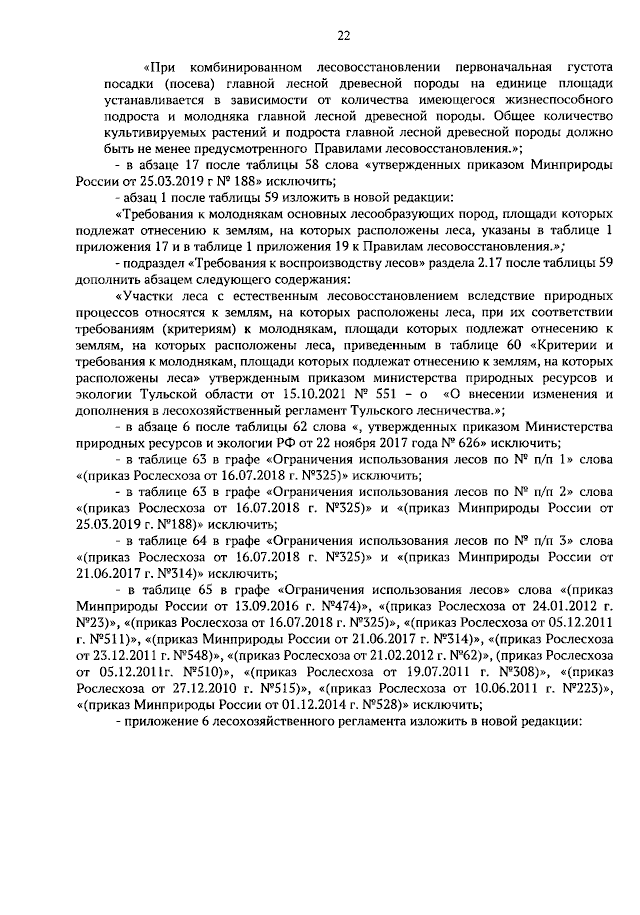 22

«При комбинированном лесовосстановлении первоначальная густота посадки (посева) главной лесной древесной породы на единице площади устанавливается в зависимости от количества имеющегося жизнеспособного подроста и молодняка главной лесной древесной породы. Общее количество культивируемых растений и подроста главной лесной древесной породы должно быть не менее предусмотренного Правилами лесовосстановления.»;

- в абзаце 17 после таблицы 58 слова «утвержденных приказом Минприроды России от 25.03.2019 г № 188» исключить;

- абзац 1 после таблицы 59 изложить в новой редакции:

«Требования к молоднякам основных лесообразующих пород, площади которых подлежат отнесению к землям, на которых расположены леса, указаны в таблице 1 приложения 17 и в таблице 1 приложения 19 к Правилам лесовосстановления.»;

- подраздел «Требования к воспроизводству лесов» раздела 2.17 после таблицы 59 дополнить абзацем следующего содержания:

«Участки леса с естественным лесовосстановлением вследствие природных процессов относятся к землям, на которых расположены леса, при их соответствии требованиям (критериям) к молоднякам, площади которых подлежат отнесению к землям, на которых расположены леса, приведенным в таблице 60 «Критерии и требования к молоднякам, площади которых подлежат отнесению к землям, на которых расположены леса» утвержденным приказом министерства природных ресурсов и экологии Тульской области от 15.10.2021 № 551 – о «О внесении изменения и дополнения в лесохозяйственный регламент Тульского лесничества.»;

- в абзаце 6 после таблицы 62 слова «, утвержденных приказом Министерства природных ресурсов и экологии РФ от 22 ноября 2017 года № 626» исключить;

- в таблице 63 в графе «Ограничения использования лесов по № п/п 1» слова «(приказ Рослесхоза от 16.07.2018 г. №325)» исключить;

- в таблице 63 в графе «Ограничения использования лесов по № п/п 2» слова «(приказ Рослесхоза от 16.07.2018 г. №325)» и «(приказ Минприроды России от 25.03.2019 г. №188)» исключить;

- в таблице 64 в графе «Ограничения использования лесов по № п/п 3» слова «(приказ Рослесхоза от 16.07.2018 г. №325)» и «(приказ Минприроды России от 21.06.2017 г. №314)» исключить;

- в таблице 65 в графе «Ограничения использования лесов» слова «(приказ Минприроды России от 13.09.2016 г. №474)», «(приказ Рослесхоза от 24.01.2012 г. №23)», «(приказ Рослесхоза от 16.07.2018 г. №325)», «(приказ Рослесхоза от 05.12.2011 г. №511)», «(приказ Минприроды России от 21.06.2017 г. №314)», «(приказ Рослесхоза от 23.12.2011 г. №548)», «(приказ Рослесхоза от 21.02.2012 г. №62)», (приказ Рослесхоза от 05.12.2011г. №510)», «(приказ Рослесхоза от 19.07.2011 г. №308)», «(приказ Рослесхоза от 27.12.2010 г. №515)», «(приказ Рослесхоза от 10.06.2011 г. №223)», «(приказ Минприроды России от 01.12.2014 г. №528)» исключить;

- приложение 6 лесохозяйственного регламента изложить в новой редакции: